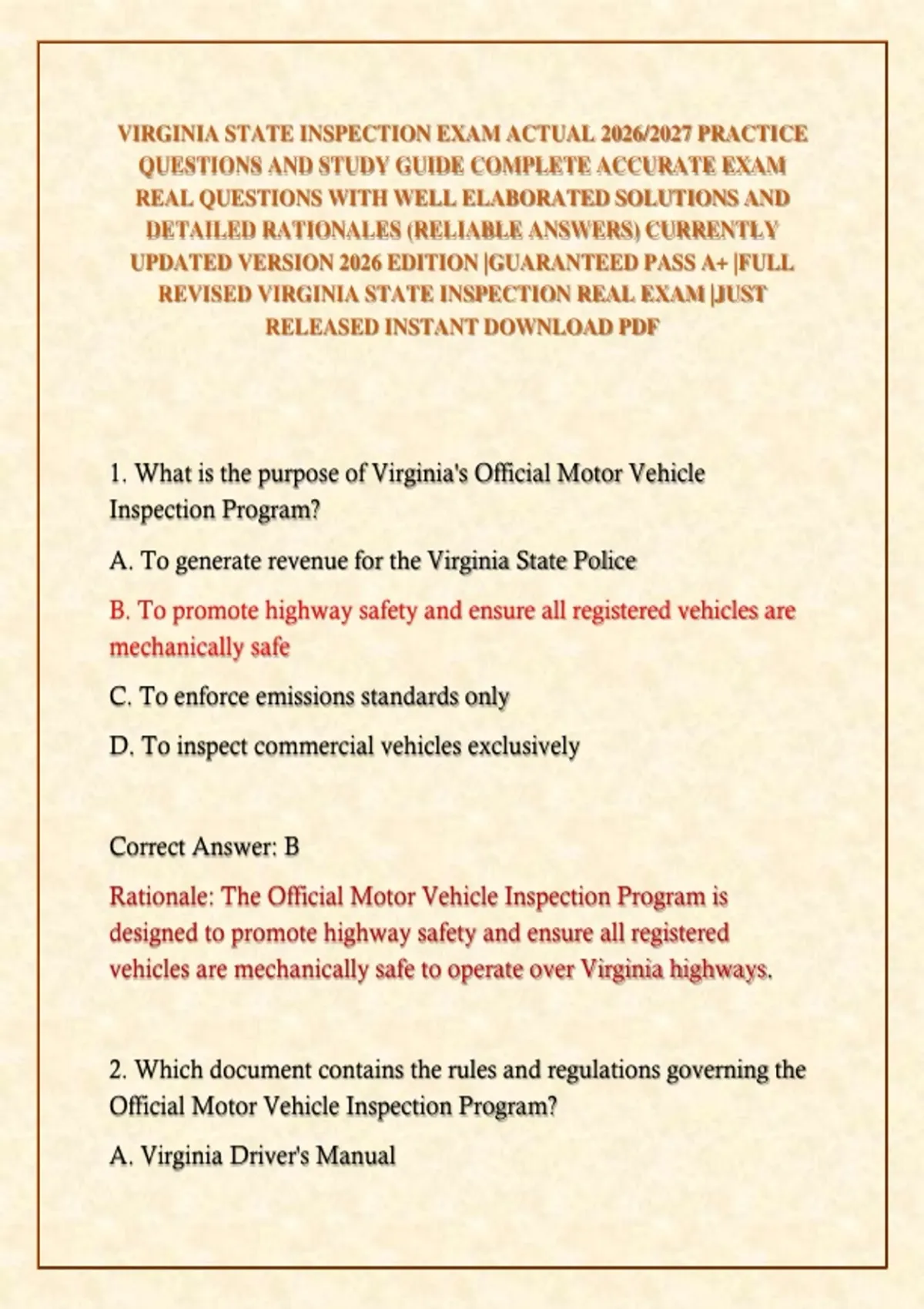 VIRGINIA STATE INSPECTION EXAM ACTUAL 2026/2027 PRACTICE QUESTIONS AND STUDY GUIDE COMPLETE ACCURATE EXAM REAL QUESTIONS WITH WELL ELABORATED SOLUTIONS AND DETAILED RATIONALES (RELIABLE ANSWERS) CURRENTLY UPDATED VERSION 2026 EDITION |GUARANTEED PASS A+ |FULL REVISED VIRGINIA STATE INSPECTION REAL EXAM |JUST RELEASED INSTANT DOWNLOAD PDF

1. What is the purpose of Virginia's Official Motor Vehicle Inspection Program?

A. To generate revenue for the Virginia State Police

B. To promote highway safety and ensure all registered vehicles are mechanically safe

C. To enforce emissions standards only

D. To inspect commercial vehicles exclusively

Correct Answer: B

Rationale: The Official Motor Vehicle Inspection Program is designed to promote highway safety and ensure all registered vehicles are mechanically safe to operate over Virginia highways.

2. Which document contains the rules and regulations governing the Official Motor Vehicle Inspection Program?

A. Virginia Driver's Manual